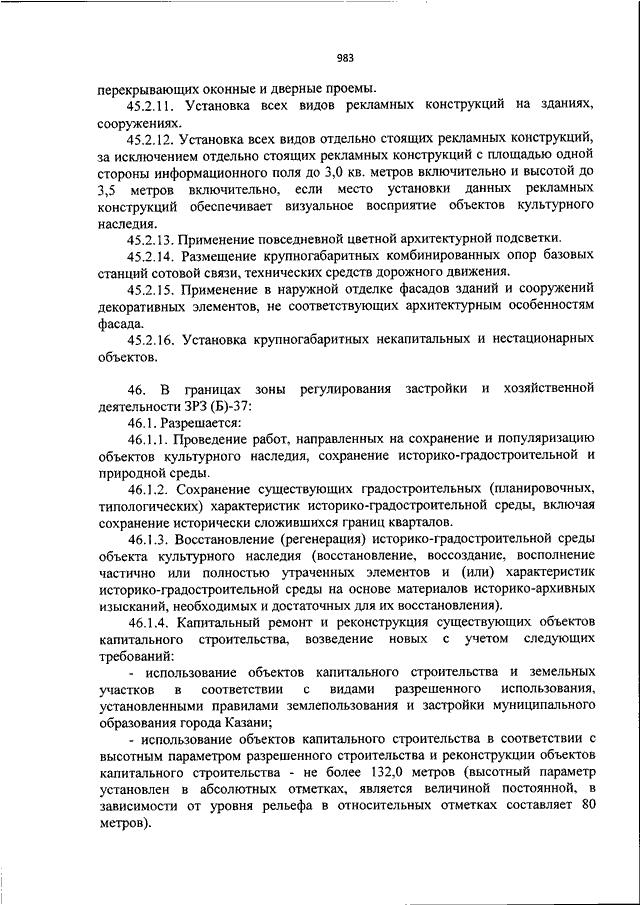 983

перекрывающих оконные и дверные проемы.

45.2.11. Установка всех видов рекламных конструкций на зданиях, сооружениях.

45.2.12. Установка всех видов отдельно стоящих рекламных конструкций, за исключением отдельно стоящих рекламных конструкций с площадью одной стороны информационного поля до 3,0 кв. метров включительно и высотой до 3,5 метров включительно, если место установки данных рекламных конструкций обеспечивает визуальное восприятие объектов культурного наследия.

45.2.13. Применение повседневной цветной архитектурной подсветки.

45.2.14. Размещение крупногабаритных комбинированных опор базовых станций сотовой связи, технических средств дорожного движения.

45.2.15. Применение в наружной отделке фасадов зданий и сооружений декоративных элементов, не соответствующих архитектурным особенностям фасада.

45.2.16. Установка крупногабаритных некапитальных и нестационарных объектов.

46. В границах зоны регулирования застройки и хозяйственной деятельности ЗРЗ (Б)-37:

46.1. Разрешается:

46.1.1. Проведение работ, направленных на сохранение и популяризацию объектов культурного наследия, сохранение историко-градостроительной и природной среды.

46.1.2. Сохранение существующих градостроительных (планировочных, типологических) характеристик историко-градостроительной среды, включая сохранение исторически сложившихся границ кварталов.

46.1.3. Восстановление (регенерация) историко-градостроительной среды объекта культурного наследия (восстановление, воссоздание, восполнение частично или полностью утраченных элементов и (или) характеристик историко-градостроительной среды на основе материалов историко-архивных изысканий, необходимых и достаточных для их восстановления).

46.1.4. Капитальный ремонт и реконструкция существующих объектов капитального строительства, возведение новых с учетом следующих требований:

- использование объектов капитального строительства и земельных участков в соответствии с видами разрешенного использования, установленными правилами землепользования и застройки муниципального образования города Казани;

- использование объектов капитального строительства в соответствии с высотным параметром разрешенного строительства и реконструкции объектов капитального строительства - не более 132,0 метров (высотный параметр установлен в абсолютных отметках, является величиной постоянной, в зависимости от уровня рельефа в относительных отметках составляет 80 метров).